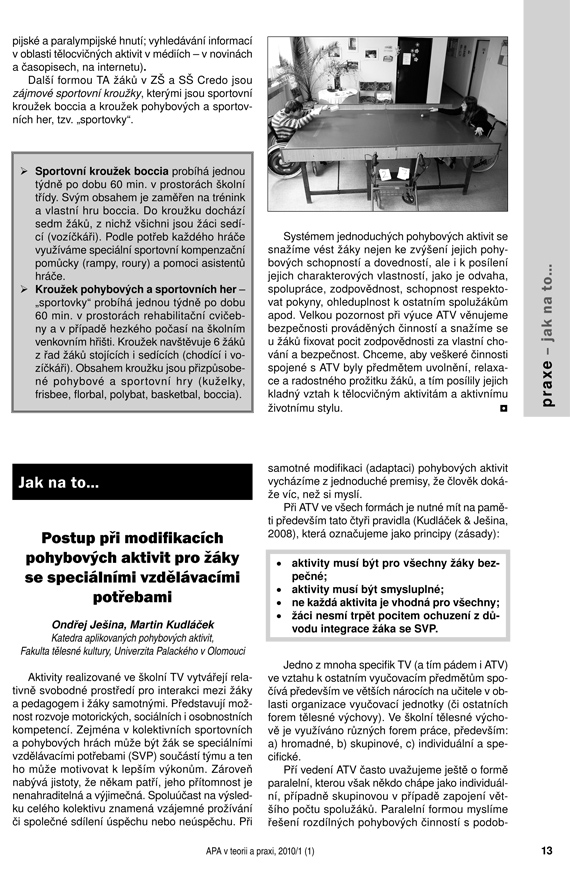 pijské a paralympijské hnutí; vyhledávání informací v oblasti tělocvičných aktivit v médiích – v novinách a časopisech, na internetu).

Další formou TA žáků v ZŠ a SŠ Credo jsou zájmové sportovní kroužky, kterými jsou sportovní kroužek boccia a kroužek pohybových a sportovních her, tzv. „sportovky".

➢ Sportovní kroužek boccia probíhá jednou týdně po dobu 60 min. v prostorách školní třídy. Svým obsahem je zaměřen na trénink a vlastní hru boccia. Do kroužku dochází sedm žáků, z nichž všichni jsou žáci sedící (vozíčkáři). Podle potřeb každého hráče využíváme speciální sportovní kompenzační pomůcky (rampy, roury) a pomoci asistentů hráče.
➢ Kroužek pohybových a sportovních her – „sportovky" probíhá jednou týdně po dobu 60 min. v prostorách rehabilitační cvičebny a v případě hezkého počasí na školním venkovním hřišti. Kroužek navštěvuje 6 žáků z řad žáků stojících i sedících (chodící i vozíčkáři). Obsahem kroužku jsou přizpůsobené pohybové a sportovní hry (kuželky, frisbee, florbal, polybat, basketbal, boccia).

Systémem jednoduchých pohybových aktivit se snažíme vést žáky nejen ke zvýšení jejich pohybových schopností a dovedností, ale i k posílení jejich charakterových vlastností, jako je odvaha, spolupráce, zodpovědnost, schopnost respektovat pokyny, ohleduplnost k ostatním spolužákům apod. Velkou pozornost při výuce ATV věnujeme bezpečnosti prováděných činností a snažíme se u žáků fixovat pocit zodpovědnosti za vlastní chování a bezpečnost. Chceme, aby veškeré činnosti spojené s ATV byly předmětem uvolnění, relaxace a radostného prožitku žáků, a tím posílily jejich kladný vztah k tělocvičným aktivitám a aktivnímu životnímu stylu.

praxe – jak na to...

Jak na to...

Postup při modifikacích pohybových aktivit pro žáky se speciálními vzdělávacími potřebami

Ondřej Ješina, Martin Kudláček
Katedra aplikovaných pohybových aktivit, Fakulta tělesné kultury, Univerzita Palackého v Olomouci

Aktivity realizované ve školní TV vytvářejí relativně svobodné prostředí pro interakci mezi žáky a pedagogem i žáky samotnými. Představují možnost rozvoje motorických, sociálních i osobnostních kompetencí. Zejména v kolektivních sportovních a pohybových hrách může být žák se speciálními vzdělávacími potřebami (SVP) součástí týmu a ten ho může motivovat k lepším výkonům. Zároveň nabývá jistoty, že někam patří, jeho přítomnost je nenahraditelná a výjimečná. Spoluúčast na výsledku celého kolektivu znamená vzájemné prožívání či společné sdílení úspěchu nebo neúspěchu. Při samotné modifikaci (adaptaci) pohybových aktivit vycházíme z jednoduché premisy, že člověk dokáže víc, než si myslí.

Při ATV ve všech formách je nutné mít na paměti především tato čtyři pravidla (Kudláček & Ješina, 2008), která označujeme jako principy (zásady):

• aktivity musí být pro všechny žáky bezpečné;
• aktivity musí být smysluplné;
• ne každá aktivita je vhodná pro všechny;
• žáci nesmí trpět pocitem ochuzení z důvodu integrace žáka se SVP.

Jedno z mnoha specifik TV (a tím pádem i ATV) ve vztahu k ostatním vyučovacím předmětům spočívá především ve větších nárocích na učitele v oblasti organizace vyučovací jednotky (či ostatních forem tělesné výchovy). Ve školní tělesné výchově je využíváno různých forem práce, především: a) hromadné, b) skupinové, c) individuální a specifické.

Při vedení ATV často uvažujeme ještě o formě paralelní, kterou však někdo chápe jako individuální, případně skupinovou v případě zapojení většího počtu spolužáků. Paralelní formou myslíme řešení rozdílných pohybových činností s podob-

APA v teorii a praxi, 2010/1 (1)
13